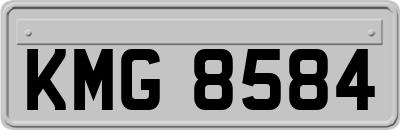 KMG 8584